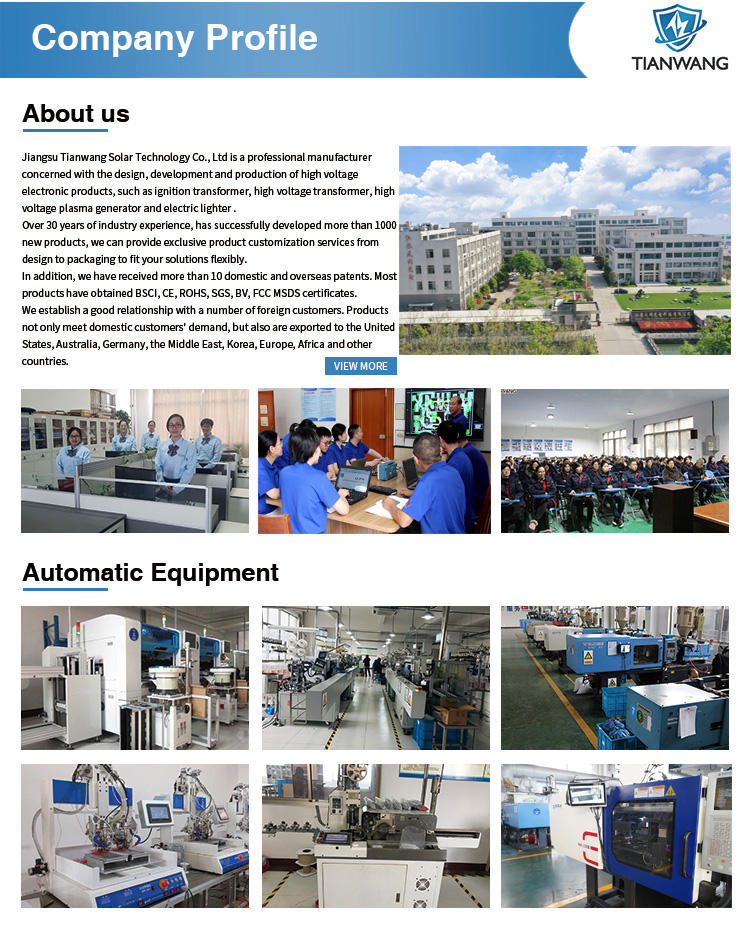 Company Profile

TIANWANG

About us

Jiangsu Tianwang Solar Technology Co., Ltd is a professional manufacturer concerned with the design, development and production of high voltage electronic products, such as ignition transformer, high voltage transformer, high voltage plasma generator and electric lighter .
Over 30 years of industry experience, has successfully developed more than 1000 new products, we can provide exclusive product customization services from design to packaging to fit your solutions flexibly.
In addition, we have received more than 10 domestic and overseas patents. Most products have obtained BSCI, CE, ROHS, SGS, BV, FCC MSDS certificates.
We establish a good relationship with a number of foreign customers. Products not only meet domestic customers' demand, but also are exported to the United States, Australia, Germany, the Middle East, Korea, Europe, Africa and other countries.

VIEW MORE

Automatic Equipment